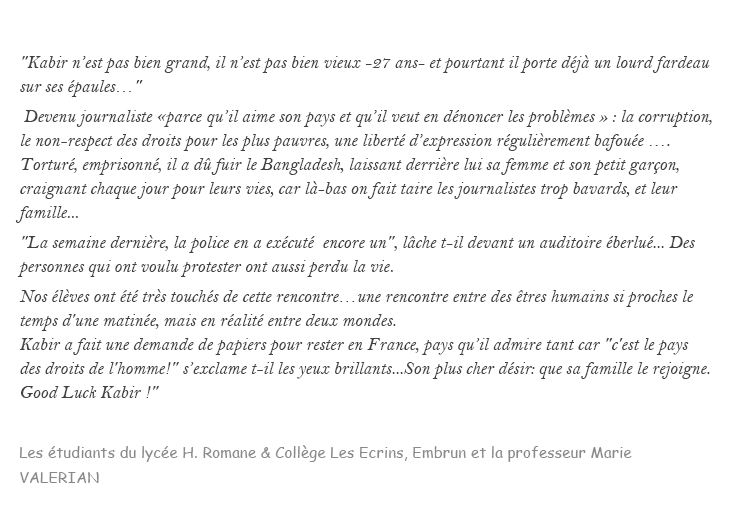 "Kabir n'est pas bien grand, il n'est pas bien vieux -27 ans- et pourtant il porte déjà un lourd fardeau sur ses épaules…"

Devenu journaliste «parce qu'il aime son pays et qu'il veut en dénoncer les problèmes » : la corruption, le non-respect des droits pour les plus pauvres, une liberté d'expression régulièrement bafouée …. Torturé, emprisonné, il a dû fuir le Bangladesh, laissant derrière lui sa femme et son petit garçon, craignant chaque jour pour leurs vies, car là-bas on fait taire les journalistes trop bavards, et leur famille...

"La semaine dernière, la police en a exécuté encore un", lâche t-il devant un auditoire éberlué... Des personnes qui ont voulu protester ont aussi perdu la vie.

Nos élèves ont été très touchés de cette rencontre…une rencontre entre des êtres humains si proches le temps d'une matinée, mais en réalité entre deux mondes.
Kabir a fait une demande de papiers pour rester en France, pays qu'il admire tant car "c'est le pays des droits de l'homme!" s'exclame t-il les yeux brillants...Son plus cher désir: que sa famille le rejoigne. Good Luck Kabir !"

Les étudiants du lycée H. Romane & Collège Les Ecrins, Embrun et la professeur Marie VALERIAN